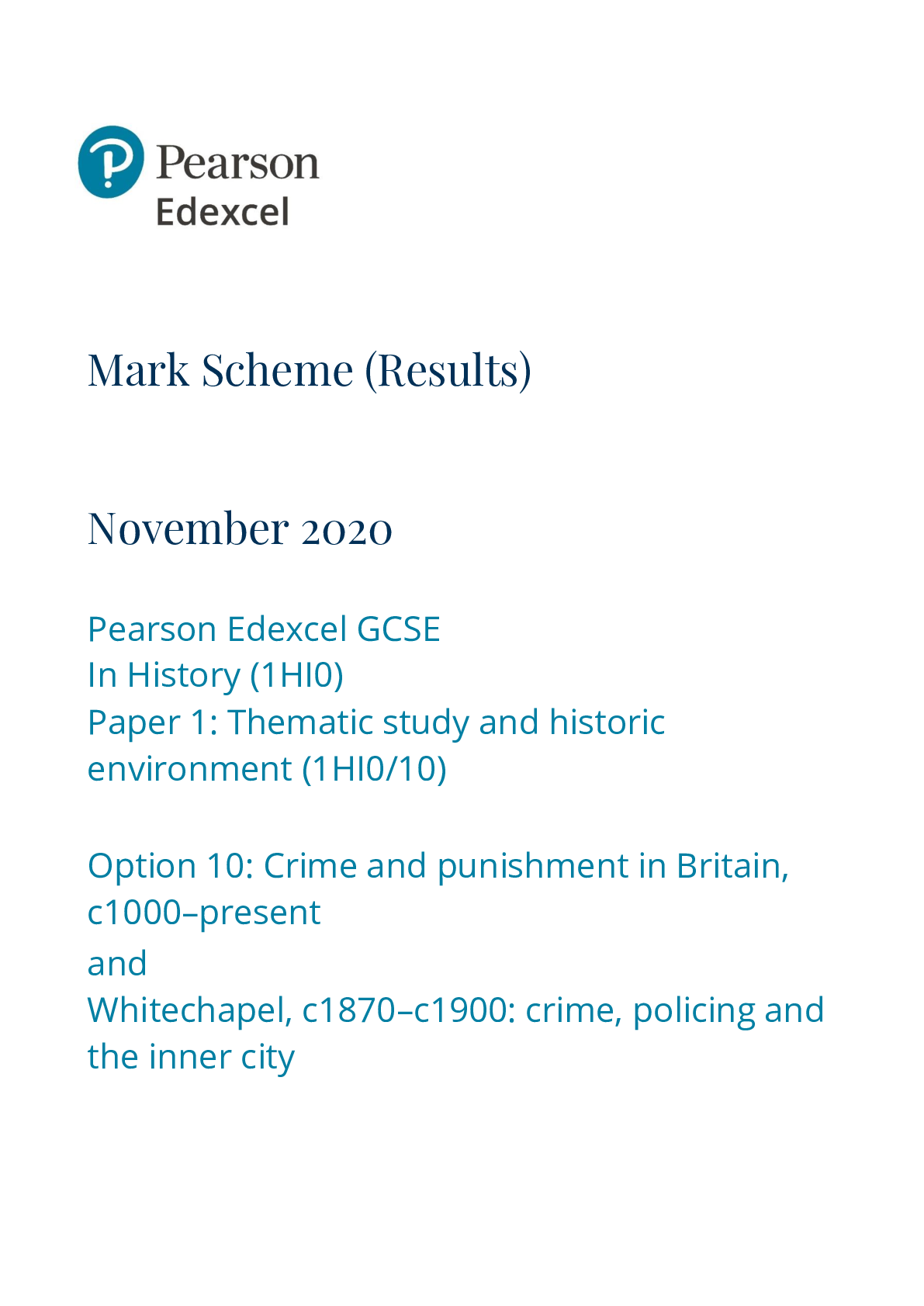 Pearson
Edexcel

Mark Scheme (Results)

November 2020

Pearson Edexcel GCSE
In History (1HI0)
Paper 1: Thematic study and historic environment (1HI0/10)

Option 10: Crime and punishment in Britain, c1000–present
and
Whitechapel, c1870–c1900: crime, policing and the inner city